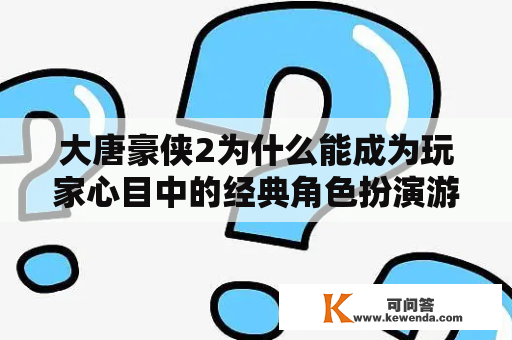 大唐豪侠2为什么能成为玩家心目中的经典角色扮演游

K 可问答
www.kewenda.com